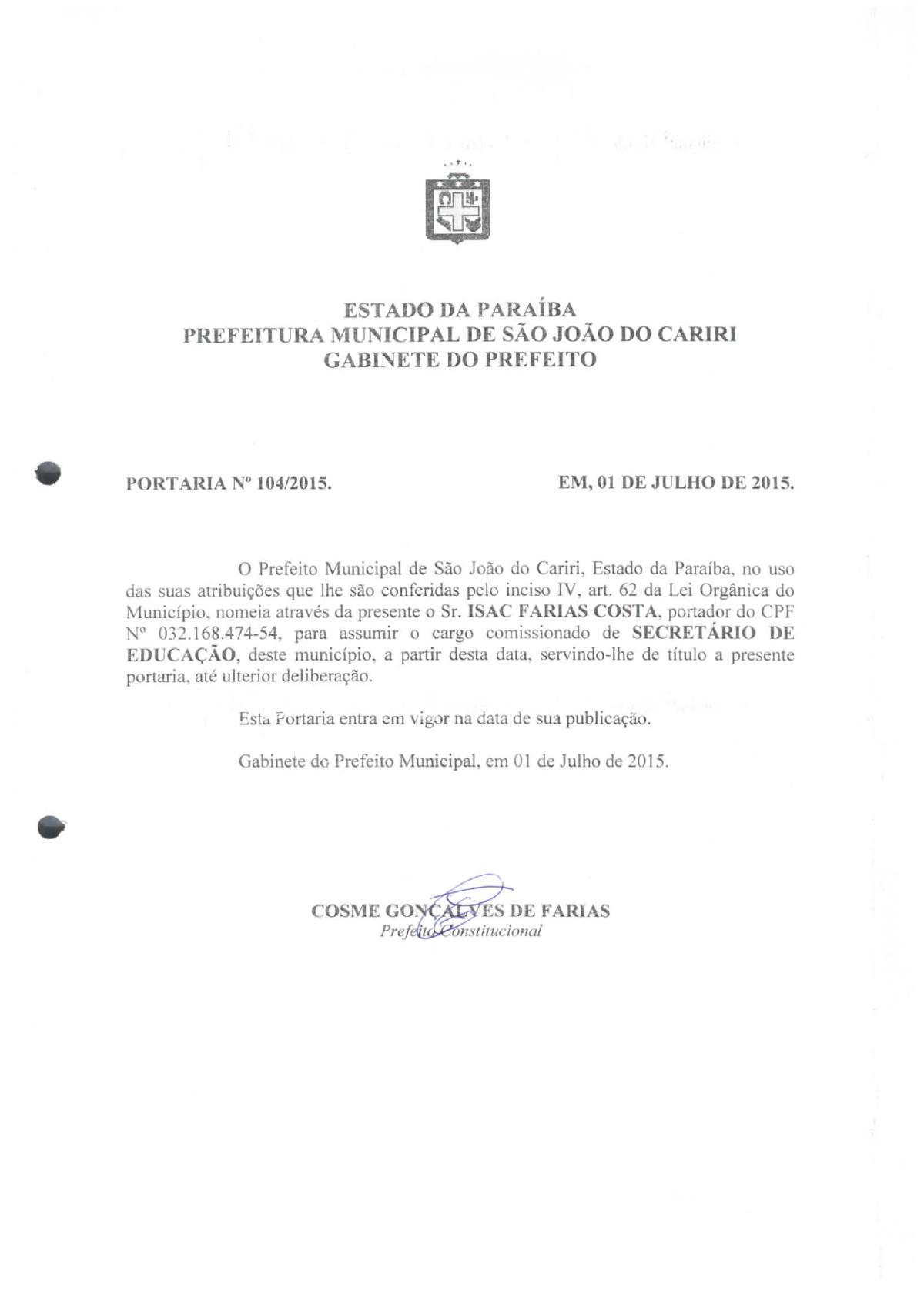 ESTADO DA PARAÍBA
PREFEITURA MUNICIPAL DE SÃO JOÃO DO CARIRI
GABINETE DO PREFEITO

PORTARIA Nº 104/2015. EM, 01 DE JULHO DE 2015.

O Prefeito Municipal de São João do Cariri, Estado da Paraíba, no uso das suas atribuições que lhe são conferidas pelo inciso IV, art. 62 da Lei Orgânica do Município, nomeia através da presente o Sr. ISAC FARIAS COSTA, portador do CPF Nº 032.168.474-54, para assumir o cargo comissionado de SECRETÁRIO DE EDUCAÇÃO, deste município, a partir desta data, servindo-lhe de título a presente portaria, até ulterior deliberação.

Esta Portaria entra em vigor na data de sua publicação.

Gabinete do Prefeito Municipal, em 01 de Julho de 2015.

COSME GONÇALVES DE FARIAS
Prefeito Constitucional